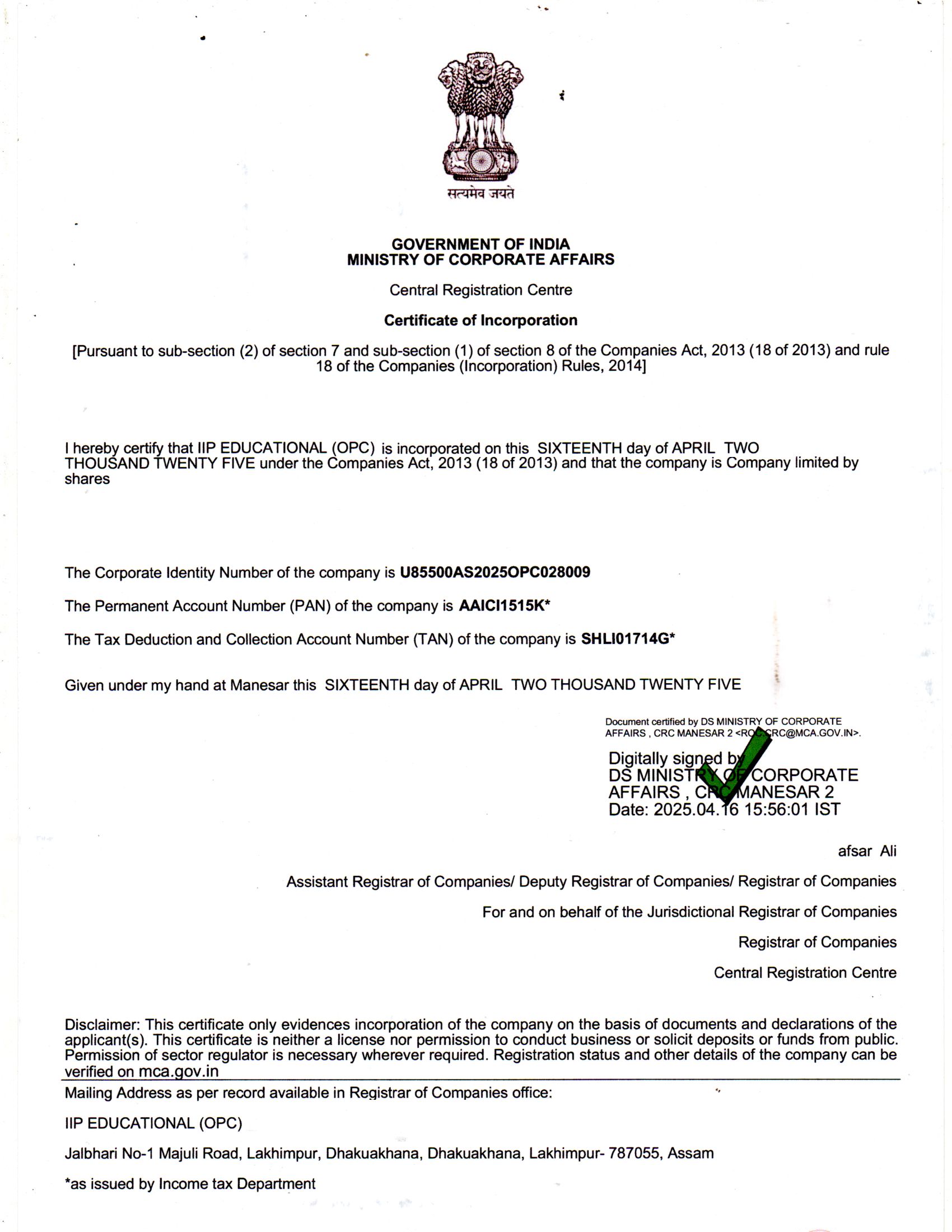 सत्यमेव जयते

GOVERNMENT OF INDIA
MINISTRY OF CORPORATE AFFAIRS

Central Registration Centre

Certificate of Incorporation

[Pursuant to sub-section (2) of section 7 and sub-section (1) of section 8 of the Companies Act, 2013 (18 of 2013) and rule 18 of the Companies (Incorporation) Rules, 2014]

I hereby certify that IIP EDUCATIONAL (OPC) is incorporated on this SIXTEENTH day of APRIL TWO THOUSAND TWENTY FIVE under the Companies Act, 2013 (18 of 2013) and that the company is Company limited by shares

The Corporate Identity Number of the company is U85500AS2025OPC028009

The Permanent Account Number (PAN) of the company is AAICI1515K*

The Tax Deduction and Collection Account Number (TAN) of the company is SHLI01714G*

Given under my hand at Manesar this SIXTEENTH day of APRIL TWO THOUSAND TWENTY FIVE

Document certified by DS MINISTRY OF CORPORATE AFFAIRS , CRC MANESAR 2 <ROC.CRC@MCA.GOV.IN>.

Digitally signed by DS MINISTRY OF CORPORATE AFFAIRS , CRC MANESAR 2
Date: 2025.04.16 15:56:01 IST

afsar Ali

Assistant Registrar of Companies/ Deputy Registrar of Companies/ Registrar of Companies

For and on behalf of the Jurisdictional Registrar of Companies

Registrar of Companies

Central Registration Centre

Disclaimer: This certificate only evidences incorporation of the company on the basis of documents and declarations of the applicant(s). This certificate is neither a license nor permission to conduct business or solicit deposits or funds from public. Permission of sector regulator is necessary wherever required. Registration status and other details of the company can be verified on mca.gov.in

Mailing Address as per record available in Registrar of Companies office:

IIP EDUCATIONAL (OPC)

Jalbhari No-1 Majuli Road, Lakhimpur, Dhakuakhana, Dhakuakhana, Lakhimpur- 787055, Assam

*as issued by Income tax Department